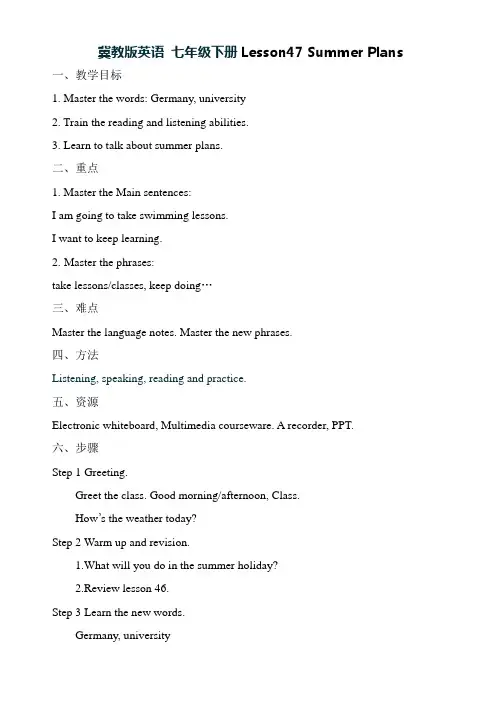 冀教版英语 七年级下册 Lesson47 Summer Plans

一、教学目标

1. Master the words: Germany, university

2. Train the reading and listening abilities.

3. Learn to talk about summer plans.

二、重点

1. Master the Main sentences:

I am going to take swimming lessons.

I want to keep learning.

2. Master the phrases:

take lessons/classes, keep doing…

三、难点

Master the language notes. Master the new phrases.

四、方法

Listening, speaking, reading and practice.

五、资源

Electronic whiteboard, Multimedia courseware. A recorder, PPT.

六、步骤

Step 1 Greeting.

Greet the class. Good morning/afternoon, Class.

How's the weather today?

Step 2 Warm up and revision.

1.What will you do in the summer holiday?

2.Review lesson 46.

Step 3 Learn the new words.

Germany, university